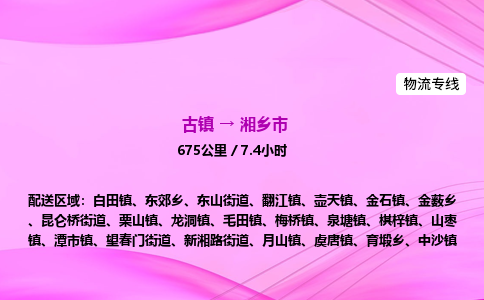 物流专线

古镇 → 湘乡市

675公里 / 7.4小时

配送区域：白田镇、东郊乡、东山街道、翻江镇、壶天镇、金石镇、金薮乡、昆仑桥街道、栗山镇、龙洞镇、毛田镇、梅桥镇、泉塘镇、棋梓镇、山枣镇、潭市镇、望春门街道、新湘路街道、月山镇、虞唐镇、育塅乡、中沙镇